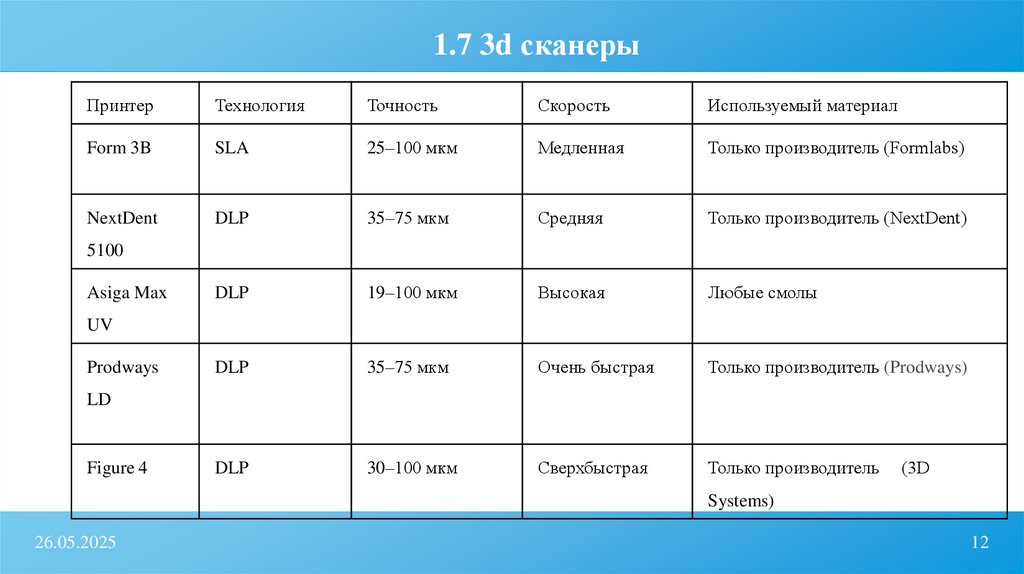 1.7 3d сканеры

| Принтер | Технология | Точность | Скорость | Используемый материал |
|---|---|---|---|---|
| Form 3B | SLA | 25–100 мкм | Медленная | Только производитель (Formlabs) |
| NextDent 5100 | DLP | 35–75 мкм | Средняя | Только производитель (NextDent) |
| Asiga Max UV | DLP | 19–100 мкм | Высокая | Любые смолы |
| Prodways LD | DLP | 35–75 мкм | Очень быстрая | Только производитель (Prodways) |
| Figure 4 | DLP | 30–100 мкм | Сверхбыстрая | Только производитель (3D Systems) |

26.05.2025

12